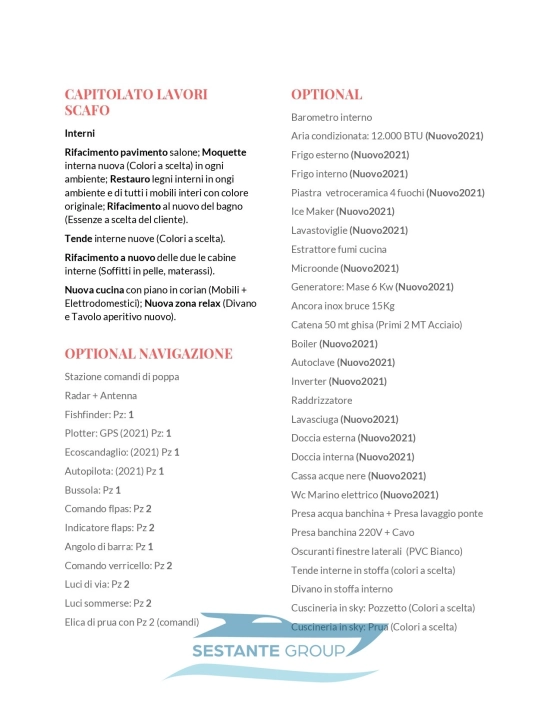 CAPITOLATO LAVORI SCAFO

Interni

Rifacimento pavimento salone; Moquette interna nuova (Colori a scelta) in ogni ambiente; Restauro legni interni in ongi ambiente e di tutti i mobili interi con colore originale; Rifacimento al nuovo del bagno (Essenze a scelta del cliente).

Tende interne nuove (Colori a scelta).

Rifacimento a nuovo delle due le cabine interne (Soffitti in pelle, materassi).

Nuova cucina con piano in corian (Mobili + Elettrodomestici); Nuova zona relax (Divano e Tavolo aperitivo nuovo).

OPTIONAL NAVIGAZIONE

Stazione comandi di poppa

Radar + Antenna

Fishfinder: Pz: 1

Plotter: GPS (2021) Pz: 1

Ecoscandaglio: (2021) Pz 1

Autopilota: (2021) Pz 1

Bussola: Pz 1

Comando flpas: Pz 2

Indicatore flaps: Pz 2

Angolo di barra: Pz 1

Comando verricello: Pz 2

Luci di via: Pz 2

Luci sommerse: Pz 2

Elica di prua con Pz 2 (comandi)

OPTIONAL

Barometro interno

Aria condizionata: 12.000 BTU (Nuovo2021)

Frigo esterno (Nuovo2021)

Frigo interno (Nuovo2021)

Piastra vetroceramica 4 fuochi (Nuovo2021)

Ice Maker (Nuovo2021)

Lavastoviglie (Nuovo2021)

Estrattore fumi cucina

Microonde (Nuovo2021)

Generatore: Mase 6 Kw (Nuovo2021)

Ancora inox bruce 15Kg

Catena 50 mt ghisa (Primi 2 MT Acciaio)

Boiler (Nuovo2021)

Autoclave (Nuovo2021)

Inverter (Nuovo2021)

Raddrizzatore

Lavasciuga (Nuovo2021)

Doccia esterna (Nuovo2021)

Doccia interna (Nuovo2021)

Cassa acque nere (Nuovo2021)

Wc Marino elettrico (Nuovo2021)

Presa acqua banchina + Presa lavaggio ponte

Presa banchina 220V + Cavo

Oscuranti finestre laterali (PVC Bianco)

Tende interne in stoffa (colori a scelta)

Divano in stoffa interno

Cuscineria in sky: Pozzetto (Colori a scelta)

Cuscineria in sky: Prua (Colori a scelta)

SESTANTE GROUP